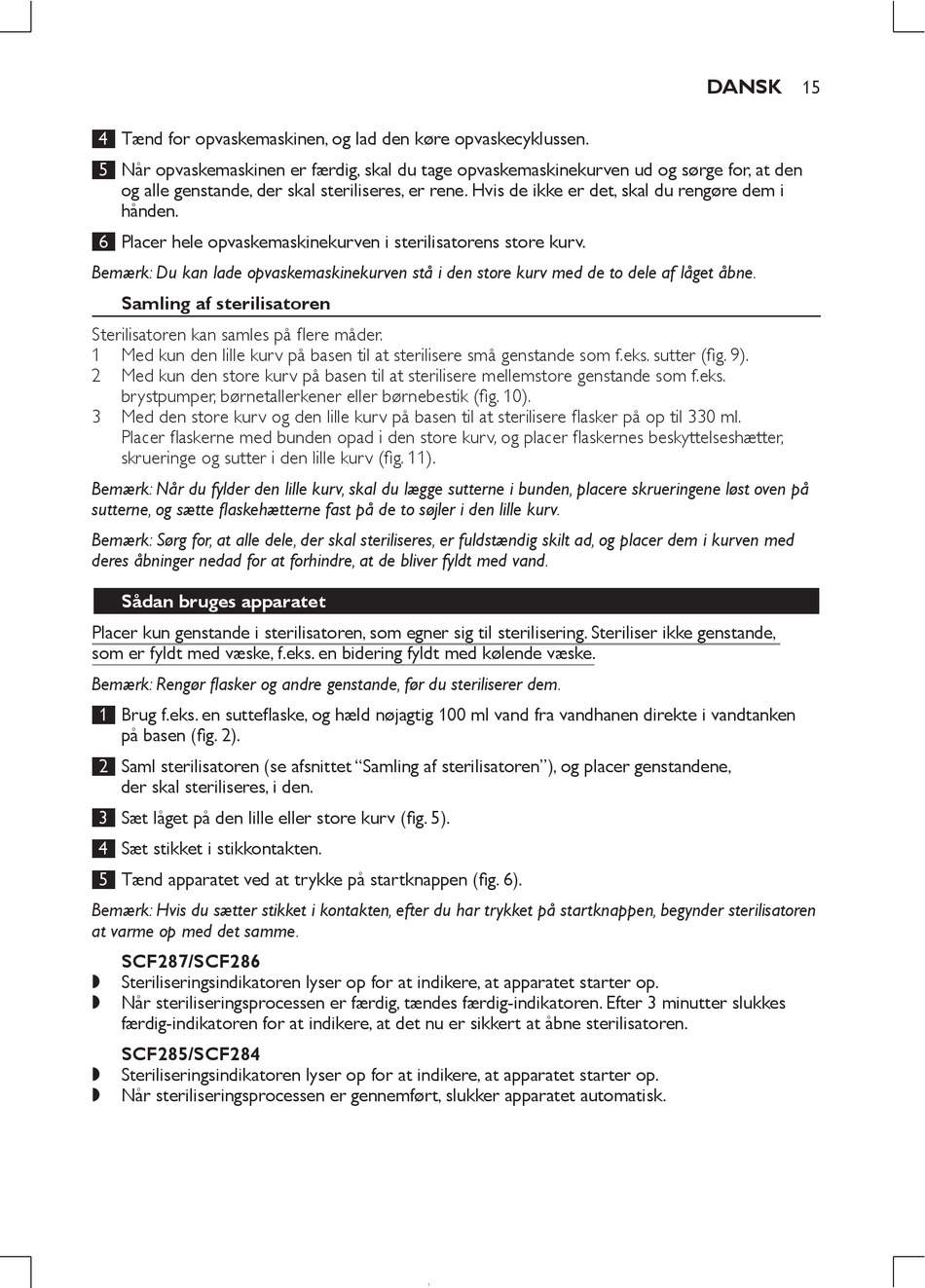 DANSK 15

4 Tænd for opvaskemaskinen, og lad den køre opvaskecyklussen.

5 Når opvaskemaskinen er færdig, skal du tage opvaskemaskinekurven ud og sørge for, at den og alle genstande, der skal steriliseres, er rene. Hvis de ikke er det, skal du rengøre dem i hånden.

6 Placer hele opvaskemaskinekurven i sterilisatorens store kurv.

Bemærk: Du kan lade opvaskemaskinekurven stå i den store kurv med de to dele af låget åbne.

Samling af sterilisatoren

Sterilisatoren kan samles på flere måder.
1 Med kun den lille kurv på basen til at sterilisere små genstande som f.eks. sutter (fig. 9).
2 Med kun den store kurv på basen til at sterilisere mellemstore genstande som f.eks. brystpumper, børnetallerkener eller børnebestik (fig. 10).
3 Med den store kurv og den lille kurv på basen til at sterilisere flasker på op til 330 ml. Placer flaskerne med bunden opad i den store kurv, og placer flaskernes beskyttelseshætter, skrueringe og sutter i den lille kurv (fig. 11).

Bemærk: Når du fylder den lille kurv, skal du lægge sutterne i bunden, placere skrueringene løst oven på sutterne, og sætte flaskehætterne fast på de to søjler i den lille kurv.

Bemærk: Sørg for, at alle dele, der skal steriliseres, er fuldstændig skilt ad, og placer dem i kurven med deres åbninger nedad for at forhindre, at de bliver fyldt med vand.

Sådan bruges apparatet

Placer kun genstande i sterilisatoren, som egner sig til sterilisering. Steriliser ikke genstande, som er fyldt med væske, f.eks. en bidering fyldt med kølende væske.

Bemærk: Rengør flasker og andre genstande, før du steriliserer dem.

1 Brug f.eks. en sutteflaske, og hæld nøjagtig 100 ml vand fra vandhanen direkte i vandtanken på basen (fig. 2).

2 Saml sterilisatoren (se afsnittet “Samling af sterilisatoren”), og placer genstandene, der skal steriliseres, i den.

3 Sæt låget på den lille eller store kurv (fig. 5).

4 Sæt stikket i stikkontakten.

5 Tænd apparatet ved at trykke på startknappen (fig. 6).

Bemærk: Hvis du sætter stikket i kontakten, efter du har trykket på startknappen, begynder sterilisatoren at varme op med det samme.

SCF287/SCF286
◗ Steriliseringsindikatoren lyser op for at indikere, at apparatet starter op.
◗ Når steriliseringsprocessen er færdig, tændes færdig-indikatoren. Efter 3 minutter slukkes færdig-indikatoren for at indikere, at det nu er sikkert at åbne sterilisatoren.

SCF285/SCF284
◗ Steriliseringsindikatoren lyser op for at indikere, at apparatet starter op.
◗ Når steriliseringsprocessen er gennemført, slukker apparatet automatisk.